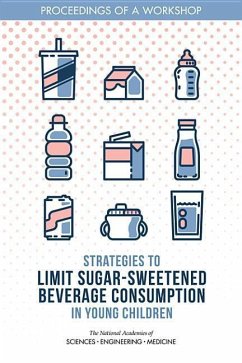 PROCEEDINGS OF A WORKSHOP

STRATEGIES TO
LIMIT SUGAR-SWEETENED BEVERAGE CONSUMPTION
IN YOUNG CHILDREN

The National Academies of
SCIENCES · ENGINEERING · MEDICINE